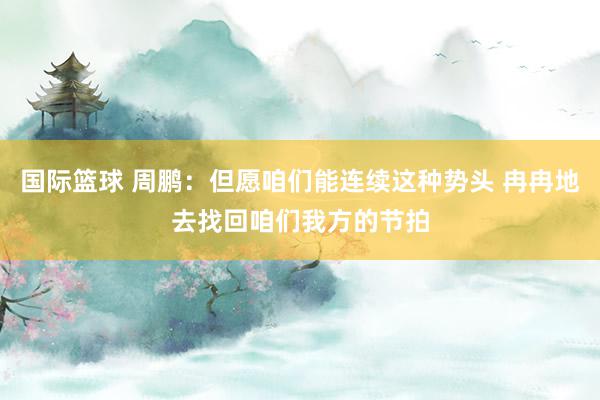 国际篮球 周鹏：但愿咱们能连续这种势头 冉冉地去找回咱们我方的节拍